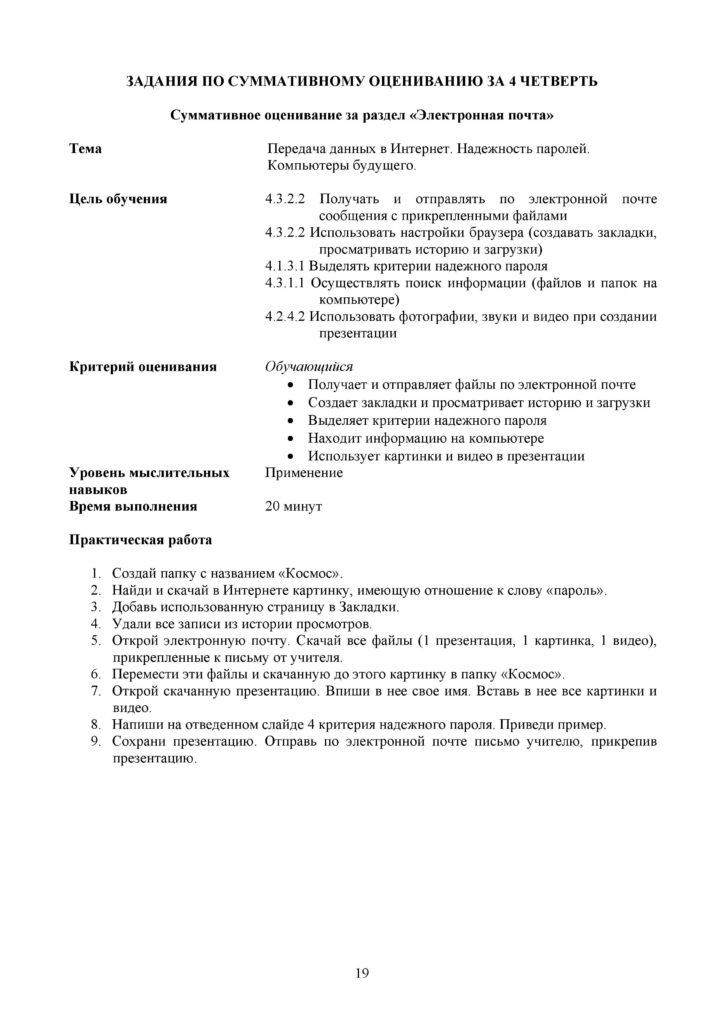 ЗАДАНИЯ ПО СУММАТИВНОМУ ОЦЕНИВАНИЮ ЗА 4 ЧЕТВЕРТЬ

Суммативное оценивание за раздел «Электронная почта»

Тема
Передача данных в Интернет. Надежность паролей. Компьютеры будущего.

Цель обучения
4.3.2.2 Получать и отправлять по электронной почте сообщения с прикрепленными файлами
4.3.2.2 Использовать настройки браузера (создавать закладки, просматривать историю и загрузки)
4.1.3.1 Выделять критерии надежного пароля
4.3.1.1 Осуществлять поиск информации (файлов и папок на компьютере)
4.2.4.2 Использовать фотографии, звуки и видео при создании презентации

Критерий оценивания
Обучающийся
• Получает и отправляет файлы по электронной почте
• Создает закладки и просматривает историю и загрузки
• Выделяет критерии надежного пароля
• Находит информацию на компьютере
• Использует картинки и видео в презентации

Уровень мыслительных навыков
Применение

Время выполнения
20 минут

Практическая работа

1. Создай папку с названием «Космос».
2. Найди и скачай в Интернете картинку, имеющую отношение к слову «пароль».
3. Добавь использованную страницу в Закладки.
4. Удали все записи из истории просмотров.
5. Открой электронную почту. Скачай все файлы (1 презентация, 1 картинка, 1 видео), прикрепленные к письму от учителя.
6. Перемести эти файлы и скачанную до этого картинку в папку «Космос».
7. Открой скачанную презентацию. Впиши в нее свое имя. Вставь в нее все картинки и видео.
8. Напиши на отведенном слайде 4 критерия надежного пароля. Приведи пример.
9. Сохрани презентацию. Отправь по электронной почте письмо учителю, прикрепив презентацию.

19